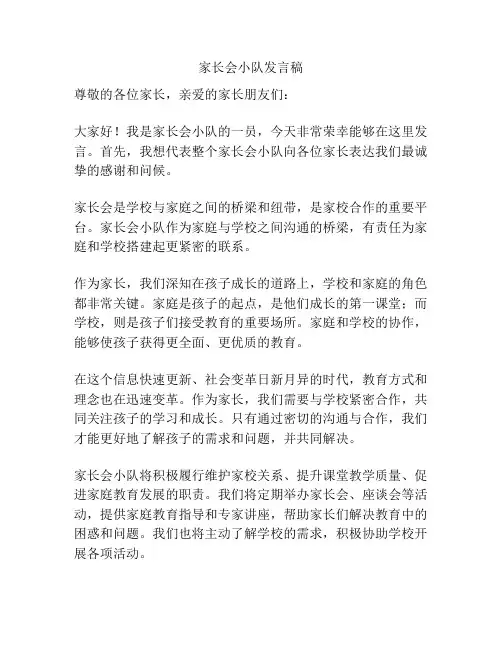 家长会小队发言稿

尊敬的各位家长，亲爱的家长朋友们：

大家好！我是家长会小队的一员，今天非常荣幸能够在这里发言。首先，我想代表整个家长会小队向各位家长表达我们最诚挚的感谢和问候。

家长会是学校与家庭之间的桥梁和纽带，是家校合作的重要平台。家长会小队作为家庭与学校之间沟通的桥梁，有责任为家庭和学校搭建起更紧密的联系。

作为家长，我们深知在孩子成长的道路上，学校和家庭的角色都非常关键。家庭是孩子的起点，是他们成长的第一课堂；而学校，则是孩子们接受教育的重要场所。家庭和学校的协作，能够使孩子获得更全面、更优质的教育。

在这个信息快速更新、社会变革日新月异的时代，教育方式和理念也在迅速变革。作为家长，我们需要与学校紧密合作，共同关注孩子的学习和成长。只有通过密切的沟通与合作，我们才能更好地了解孩子的需求和问题，并共同解决。

家长会小队将积极履行维护家校关系、提升课堂教学质量、促进家庭教育发展的职责。我们将定期举办家长会、座谈会等活动，提供家庭教育指导和专家讲座，帮助家长们解决教育中的困惑和问题。我们也将主动了解学校的需求，积极协助学校开展各项活动。